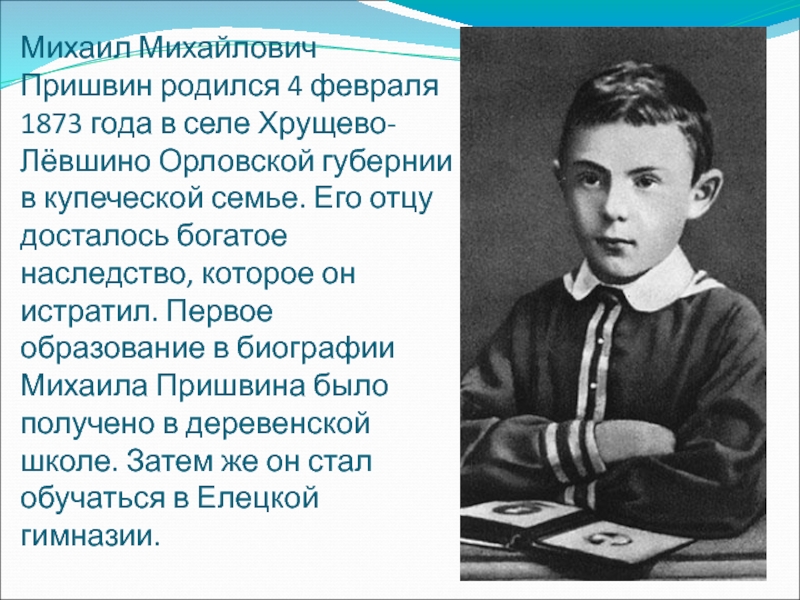 Михаил Михайлович Пришвин родился 4 февраля 1873 года в селе Хрущево-Лёвшино Орловской губернии в купеческой семье. Его отцу досталось богатое наследство, которое он истратил. Первое образование в биографии Михаила Пришвина было получено в деревенской школе. Затем же он стал обучаться в Елецкой гимназии.